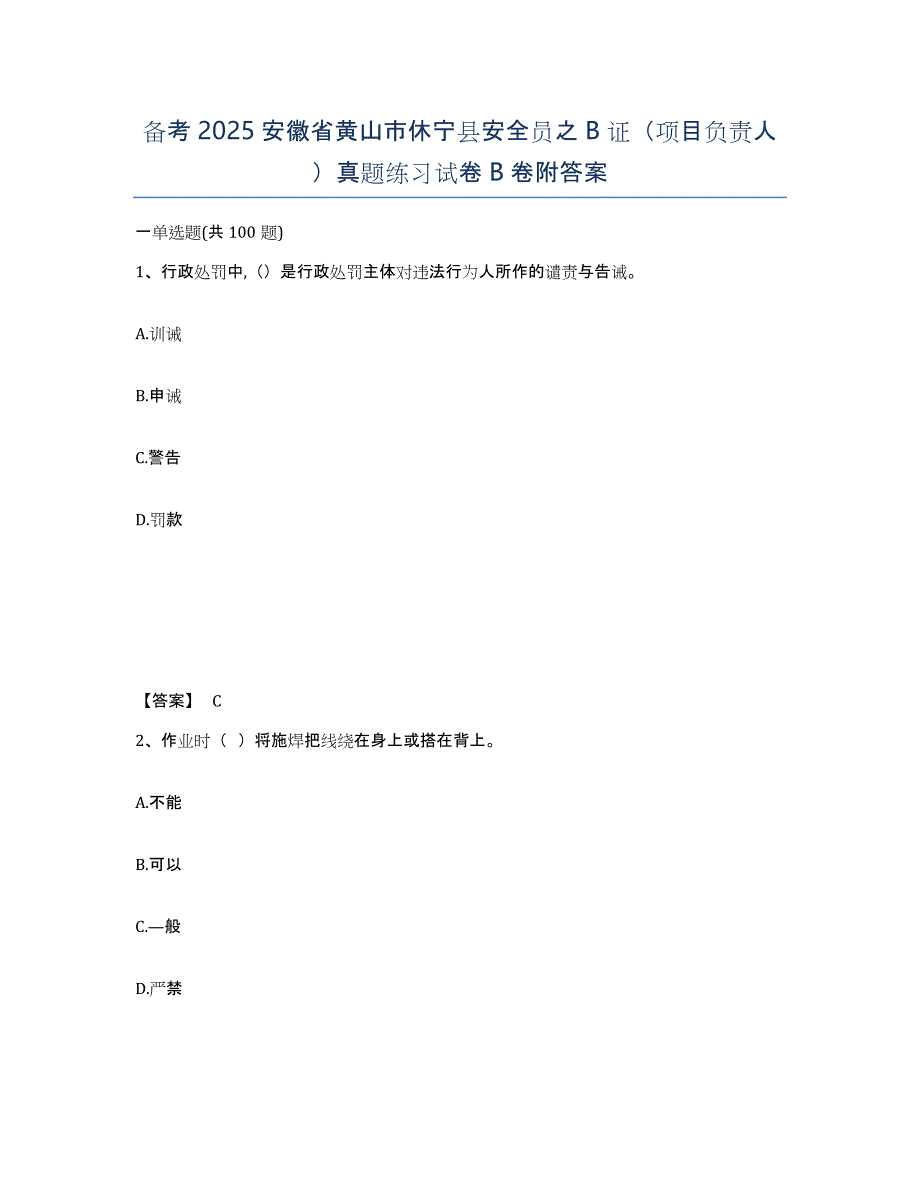 备考 2025 安徽省黄山市休宁县安全员之 B 证（项目负责人）真题练习试卷 B 卷附答案

一单选题(共 100 题)

1、行政处罚中,()是行政处罚主体对违法行为人所作的谴责与告诫。

A.训诫

B.申诫

C.警告

D.罚款

【答案】 C

2、作业时（ ）将施焊把线绕在身上或搭在背上。

A.不能

B.可以

C.一般

D.严禁